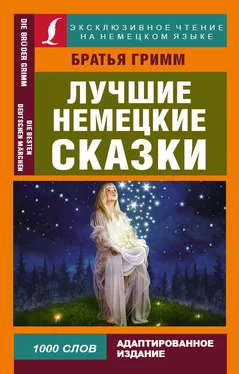 ЭКСКЛЮЗИВНОЕ ЧТЕНИЕ НА НЕМЕЦКОМ ЯЗЫКЕ

DIE BRÜDER GRIMM

DIE BESTEN DEUTSCHEN MÄRCHEN

БРАТЬЯ ГРИММ

ЛУЧШИЕ НЕМЕЦКИЕ СКАЗКИ

1000 СЛОВ

АДАПТИРОВАННОЕ ИЗДАНИЕ